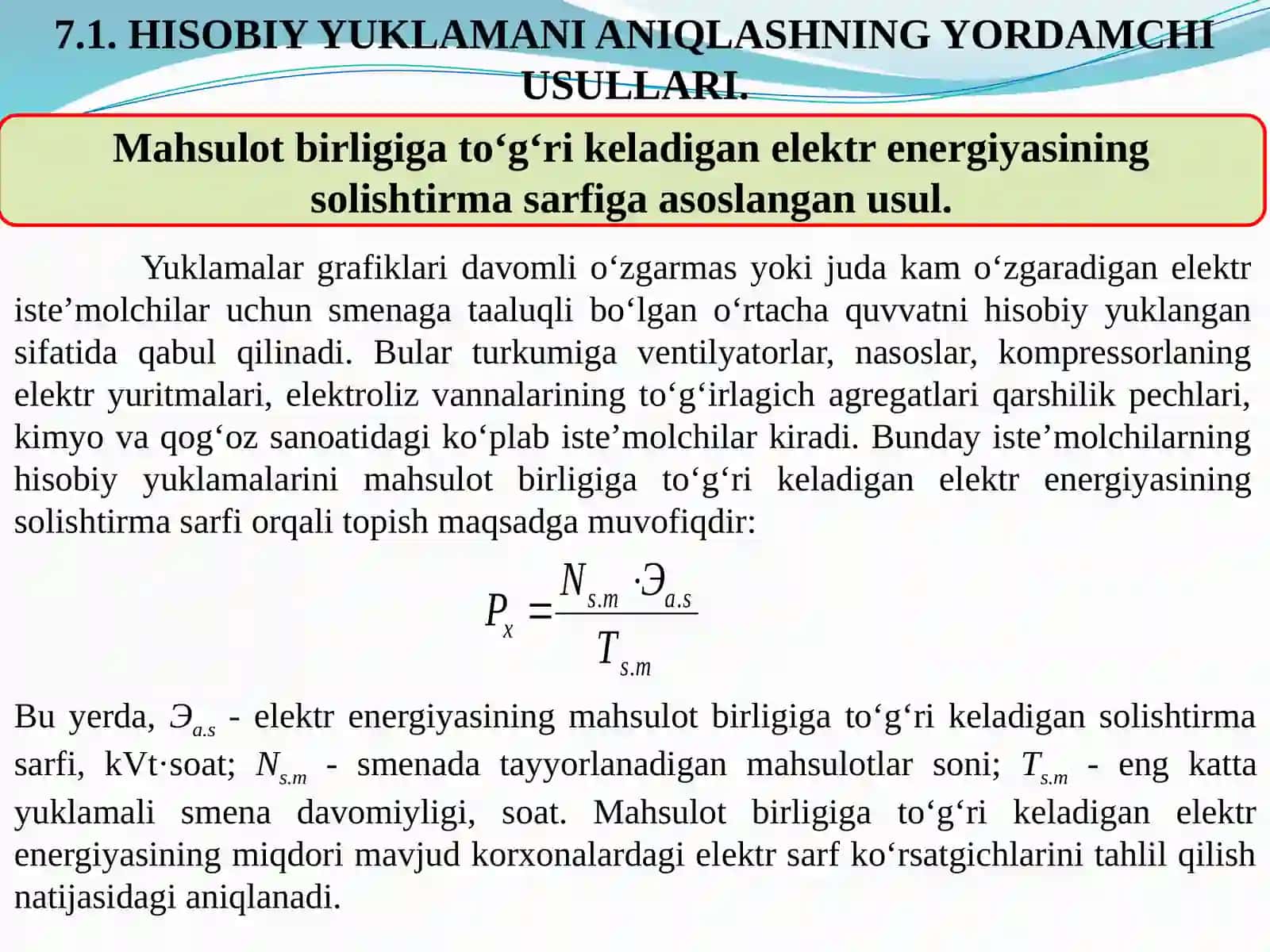 7.1. HISOBIY YUKLAMANI ANIQLASHNING YORDAMCHI USULLARI.

Mahsulot birligiga to‘g‘ri keladigan elektr energiyasining solishtirma sarfiga asoslangan usul.

Yuklamalar grafiklari davomli o‘zgarmas yoki juda kam o‘zgaradigan elektr iste’molchilar uchun smenaga taaluqli bo‘lgan o‘rtacha quvvatni hisobiy yuklangan sifatida qabul qilinadi. Bular turkumiga ventilyatorlar, nasoslar, kompressorlaning elektr yuritmalari, elektroliz vannalarining to‘g‘irlagich agregatlari qarshilik pechlari, kimyo va qog‘oz sanoatidagi ko‘plab iste’molchilar kiradi. Bunday iste’molchilarning hisobiy yuklamalarini mahsulot birligiga to‘g‘ri keladigan elektr energiyasining solishtirma sarfi orqali topish maqsadga muvofiqdir:

$P_x = \frac{N_{s.m} \cdot Э_{a.s}}{T_{s.m}}$

Bu yerda, $Э_{a.s}$ - elektr energiyasining mahsulot birligiga to‘g‘ri keladigan solishtirma sarfi, kVt·soat; $N_{s.m}$ - smenada tayyorlanadigan mahsulotlar soni; $T_{s.m}$ - eng katta yuklamali smena davomiyligi, soat. Mahsulot birligiga to‘g‘ri keladigan elektr energiyasining miqdori mavjud korxonalardagi elektr sarf ko‘rsatgichlarini tahlil qilish natijasidagi aniqlanadi.